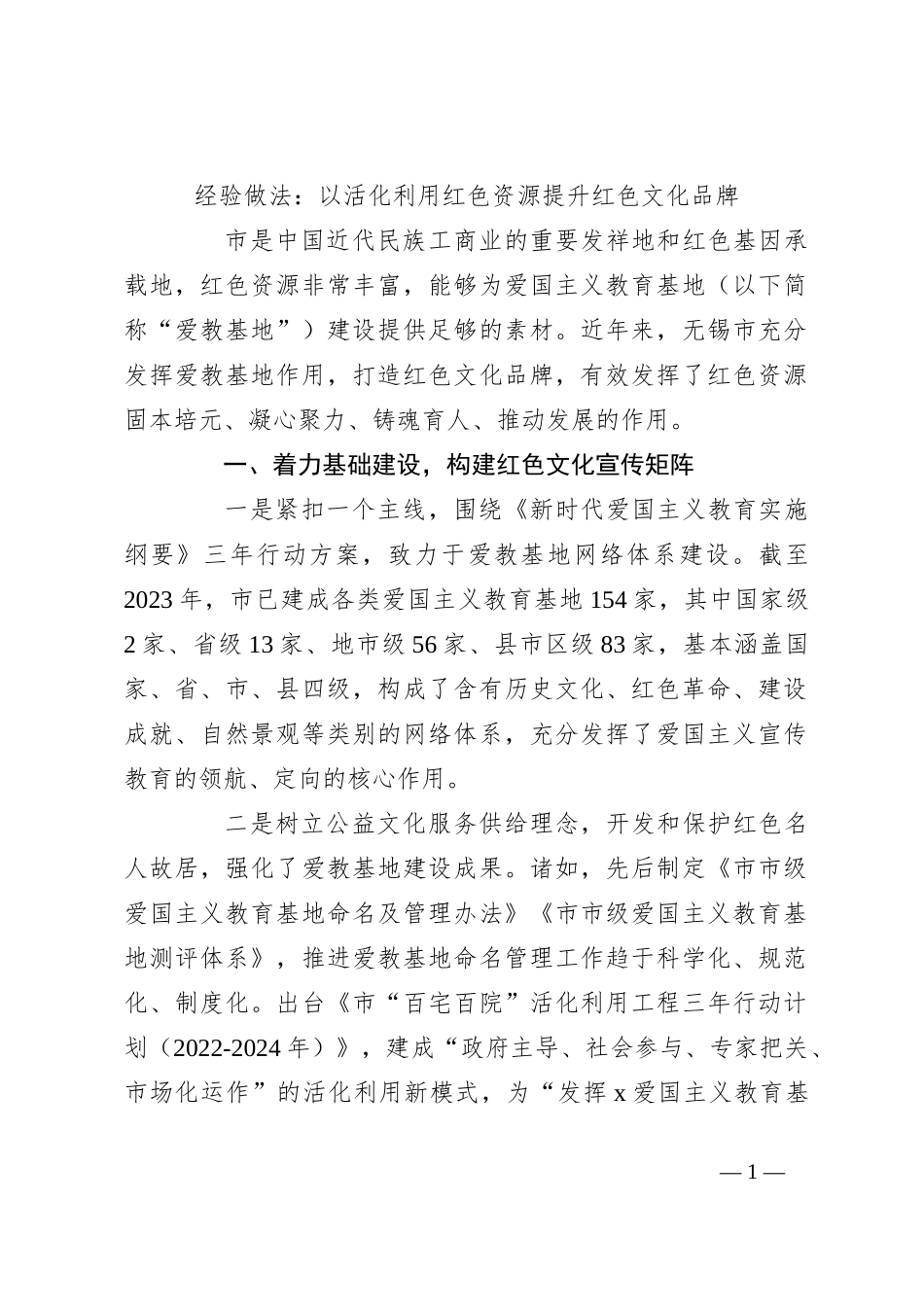 经验做法：以活化利用红色资源提升红色文化品牌

市是中国近代民族工商业的重要发祥地和红色基因承载地，红色资源非常丰富，能够为爱国主义教育基地（以下简称“爱教基地”）建设提供足够的素材。近年来，无锡市充分发挥爱教基地作用，打造红色文化品牌，有效发挥了红色资源固本培元、凝心聚力、铸魂育人、推动发展的作用。

一、着力基础建设，构建红色文化宣传矩阵

一是紧扣一个主线，围绕《新时代爱国主义教育实施纲要》三年行动方案，致力于爱教基地网络体系建设。截至2023年，市已建成各类爱国主义教育基地154家，其中国家级2家、省级13家、地市级56家、县市区级83家，基本涵盖国家、省、市、县四级，构成了含有历史文化、红色革命、建设成就、自然景观等类别的网络体系，充分发挥了爱国主义宣传教育的领航、定向的核心作用。

二是树立公益文化服务供给理念，开发和保护红色名人故居，强化了爱教基地建设成果。诸如，先后制定《市市级爱国主义教育基地命名及管理办法》《市市级爱国主义教育基地测评体系》，推进爱教基地命名管理工作趋于科学化、规范化、制度化。出台《市“百宅百院”活化利用工程三年行动计划（2022-2024年）》，建成“政府主导、社会参与、专家把关、市场化运作”的活化利用新模式，为“发挥x爱国主义教育基

—1—